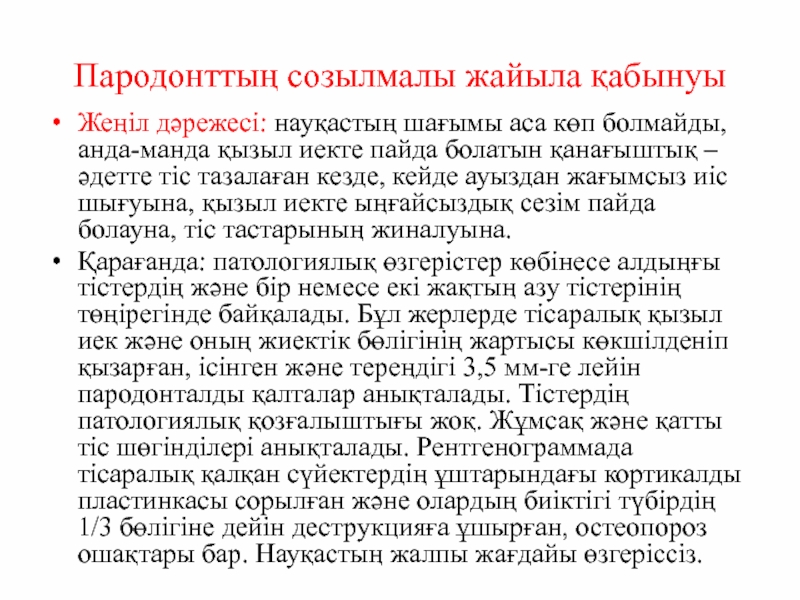 Пародонттың созылмалы жайыла қабынуы

• Жеңіл дәрежесі: науқастың шағымы аса көп болмайды, анда-манда қызыл иекте пайда болатын қанағыштық – әдетте тіс тазалаған кезде, кейде ауыздан жағымсыз иіс шығуына, қызыл иекте ыңғайсыздық сезім пайда болауна, тіс тастарының жиналуына.

• Қарағанда: патологиялық өзгерістер көбінесе алдыңғы тістердің және бір немесе екі жақтың азу тістерінің төңірегінде байқалады. Бұл жерлерде тісаралық қызыл иек және оның жиектік бөлігінің жартысы көкшілденіп қызарған, ісінген және тереңдігі 3,5 мм-ге лейін пародонталды қалталар анықталады. Тістердің патологиялық қозғалыштығы жоқ. Жұмсақ және қатты тіс шөгінділері анықталады. Рентгенограммада тісаралық қалқан сүйектердің ұштарындағы кортикалды пластинкасы сорылған және олардың биіктігі түбірдің 1/3 бөлігіне дейін деструкцияға ұшырған, остеопороз ошақтары бар. Науқастың жалпы жағдайы өзгеріссіз.